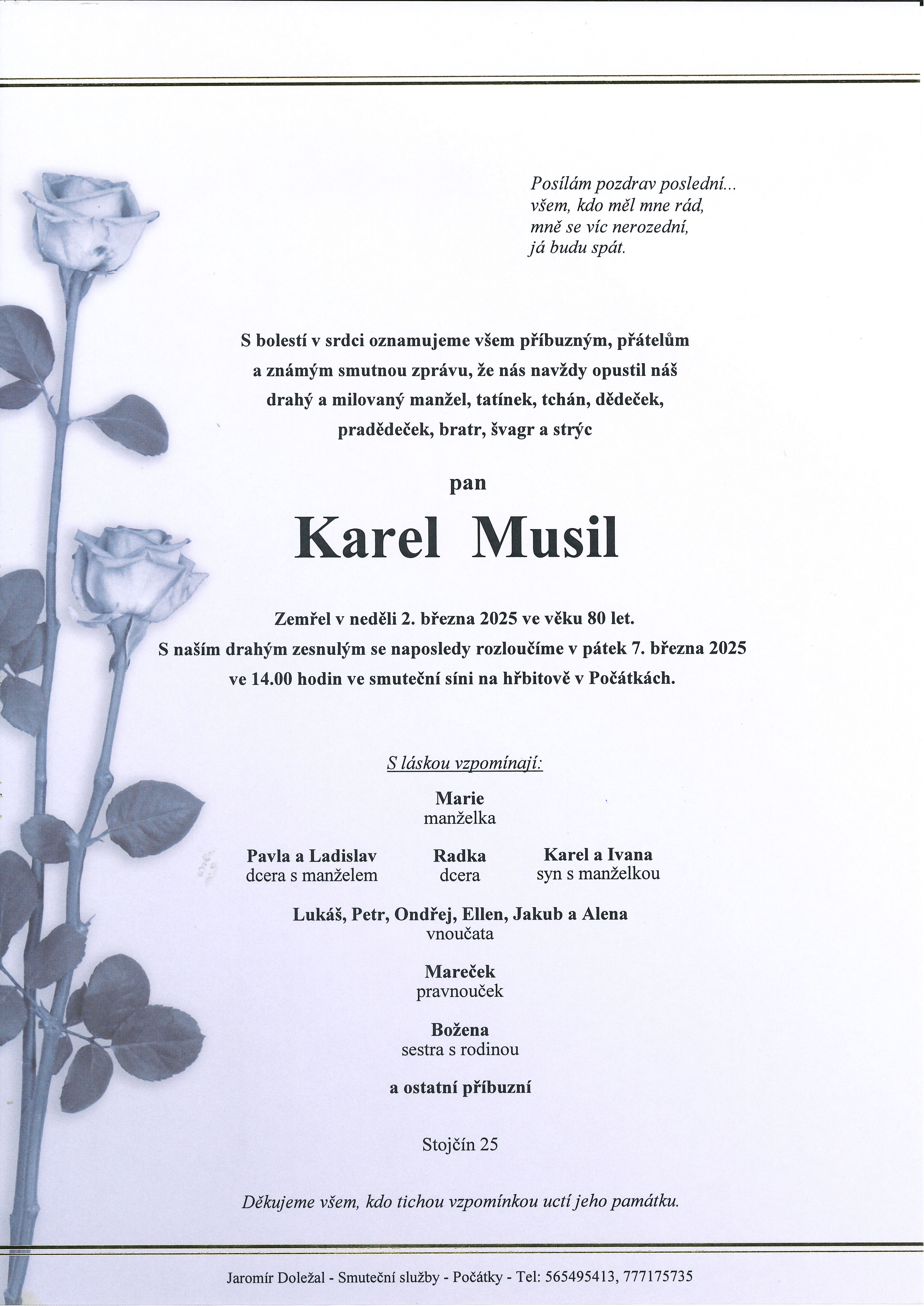 Posílám pozdrav poslední...
všem, kdo měl mne rád,
mně se víc nerozední,
já budu spát.

S bolestí v srdci oznamujeme všem příbuzným, přátelům a známým smutnou zprávu, že nás navždy opustil náš drahý a milovaný manžel, tatínek, tchán, dědeček, pradědeček, bratr, švagr a strýc

pan

Karel Musil

Zemřel v neděli 2. března 2025 ve věku 80 let.
S naším drahým zesnulým se naposledy rozloučíme v pátek 7. března 2025 ve 14.00 hodin ve smuteční síni na hřbitově v Počátkách.

S láskou vzpomínají:

Marie
manželka

Pavla a Ladislav
dcera s manželem

Radka
dcera

Karel a Ivana
syn s manželkou

Lukáš, Petr, Ondřej, Ellen, Jakub a Alena
vnoučata

Mareček
pravnouček

Božena
sestra s rodinou

a ostatní příbuzní

Stojčín 25

Děkujeme všem, kdo tichou vzpomínkou uctí jeho památku.

Jaromír Doležal - Smuteční služby - Počátky - Tel: 565495413, 777175735